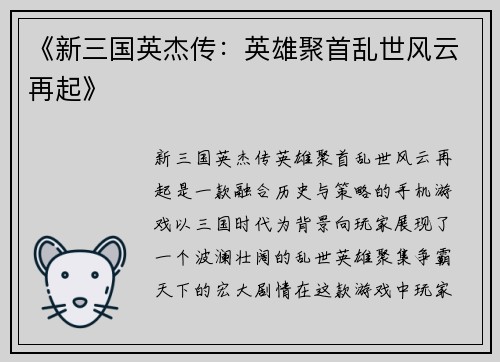 《新三国英杰传：英雄聚首乱世风云再起》

新三国英杰传英雄聚首乱世风云再起是一款融合历史与策略的手机游戏以三国时代为背景向玩家展现了一个波澜壮阔的乱世英雄聚集争霸天下的宏大剧情在这款游戏中玩家